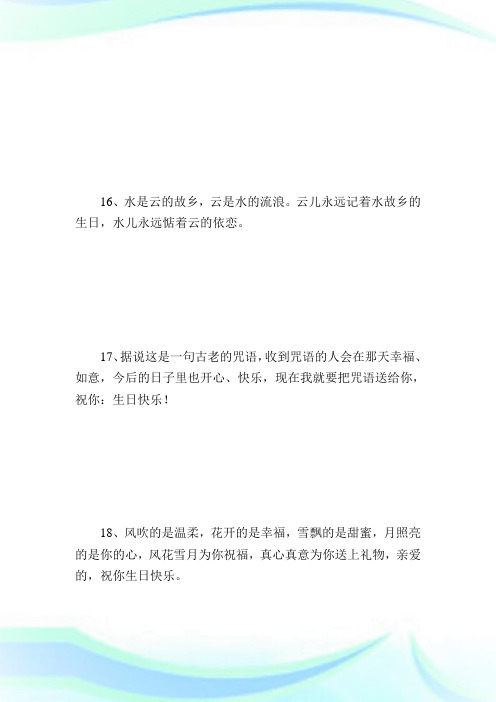 16、水是云的故乡，云是水的流浪。云儿永远记着水故乡的生日，水儿永远惦着云的依恋。

17、据说这是一句古老的咒语，收到咒语的人会在那天幸福、如意，今后的日子里也开心、快乐，现在我就要把咒语送给你，祝你：生日快乐！

18、风吹的是温柔，花开的是幸福，雪飘的是甜蜜，月照亮的是你的心，风花雪月为你祝福，真心真意为你送上礼物，亲爱的，祝你生日快乐。